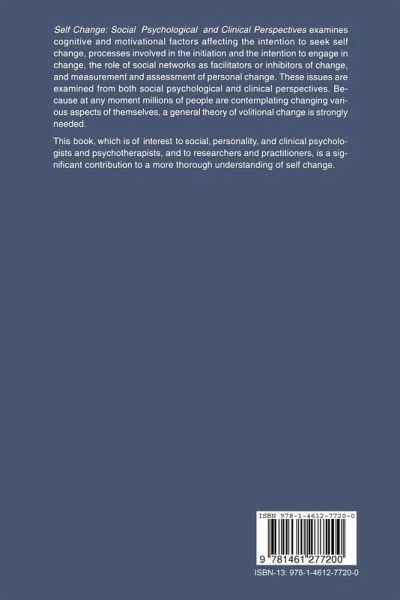 Self Change: Social Psychological and Clinical Perspectives examines cognitive and motivational factors affecting the intention to seek self change, processes involved in the initiation and the intention to engage in change, the role of social networks as facilitators or inhibitors of change, and measurement and assessment of personal change. These issues are examined from both social psychological and clinical perspectives. Because at any moment millions of people are contemplating changing various aspects of themselves, a general theory of volitional change is strongly needed.

This book, which is of interest to social, personality, and clinical psychologists and psychotherapists, and to researchers and practitioners, is a significant contribution to a more thorough understanding of self change.

ISBN 978-1-4612-7720-0

9 781461 277200

ISBN-13: 978-1-4612-7720-0